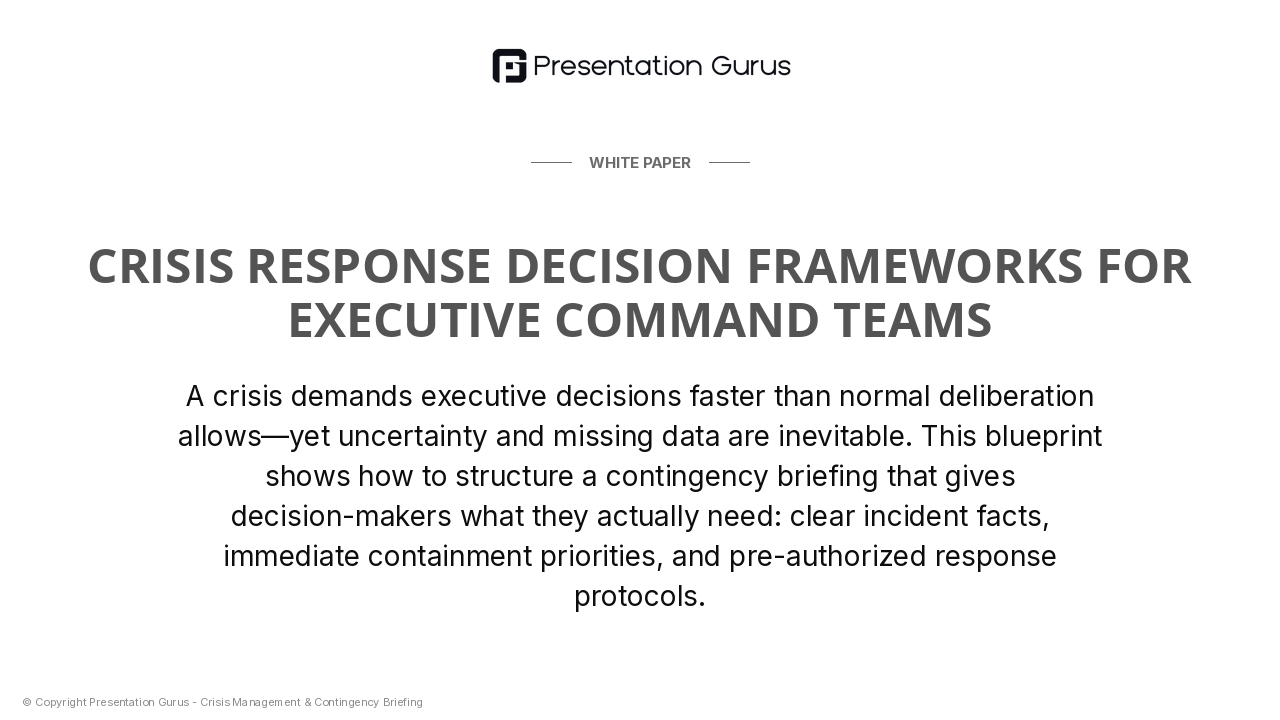 Presentation Gurus

WHITE PAPER

CRISIS RESPONSE DECISION FRAMEWORKS FOR EXECUTIVE COMMAND TEAMS

A crisis demands executive decisions faster than normal deliberation allows—yet uncertainty and missing data are inevitable. This blueprint shows how to structure a contingency briefing that gives decision-makers what they actually need: clear incident facts, immediate containment priorities, and pre-authorized response protocols.

© Copyright Presentation Gurus - Crisis Management & Contingency Briefing